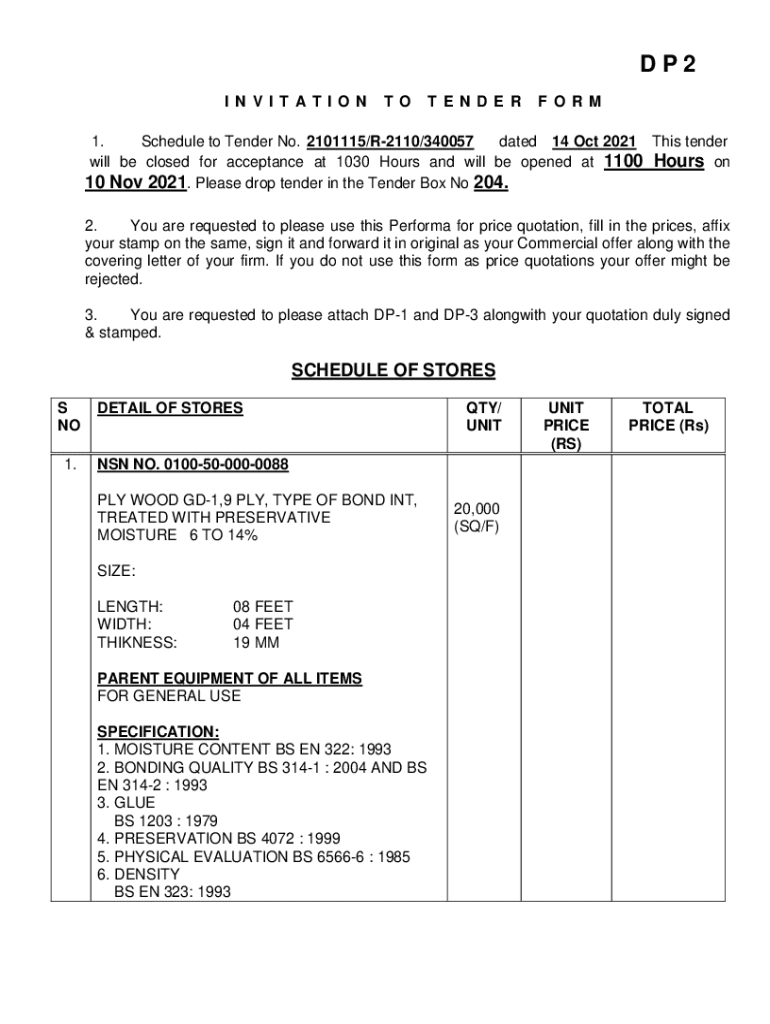 DP2

INVITATION TO TENDER FORM

1. Schedule to Tender No. 2101115/R-2110/340057 dated 14 Oct 2021 This tender will be closed for acceptance at 1030 Hours and will be opened at 1100 Hours on 10 Nov 2021. Please drop tender in the Tender Box No 204.

2. You are requested to please use this Performa for price quotation, fill in the prices, affix your stamp on the same, sign it and forward it in original as your Commercial offer along with the covering letter of your firm. If you do not use this form as price quotations your offer might be rejected.

3. You are requested to please attach DP-1 and DP-3 alongwith your quotation duly signed & stamped.

SCHEDULE OF STORES

| S NO | DETAIL OF STORES | QTY/ UNIT | UNIT PRICE (RS) | TOTAL PRICE (Rs) |
|---|---|---|---|---|
| 1. | NSN NO. 0100-50-000-0088<br><br>PLY WOOD GD-1,9 PLY, TYPE OF BOND INT, TREATED WITH PRESERVATIVE MOISTURE 6 TO 14%<br><br>SIZE:<br><br>LENGTH: 08 FEET<br>WIDTH: 04 FEET<br>THIKNESS: 19 MM<br><br>PARENT EQUIPMENT OF ALL ITEMS<br>FOR GENERAL USE<br><br>SPECIFICATION:<br>1. MOISTURE CONTENT BS EN 322: 1993<br>2. BONDING QUALITY BS 314-1 : 2004 AND BS EN 314-2 : 1993<br>3. GLUE<br>BS 1203 : 1979<br>4. PRESERVATION BS 4072 : 1999<br>5. PHYSICAL EVALUATION BS 6566-6 : 1985<br>6. DENSITY<br>BS EN 323: 1993 | 20,000 (SQ/F) | | |